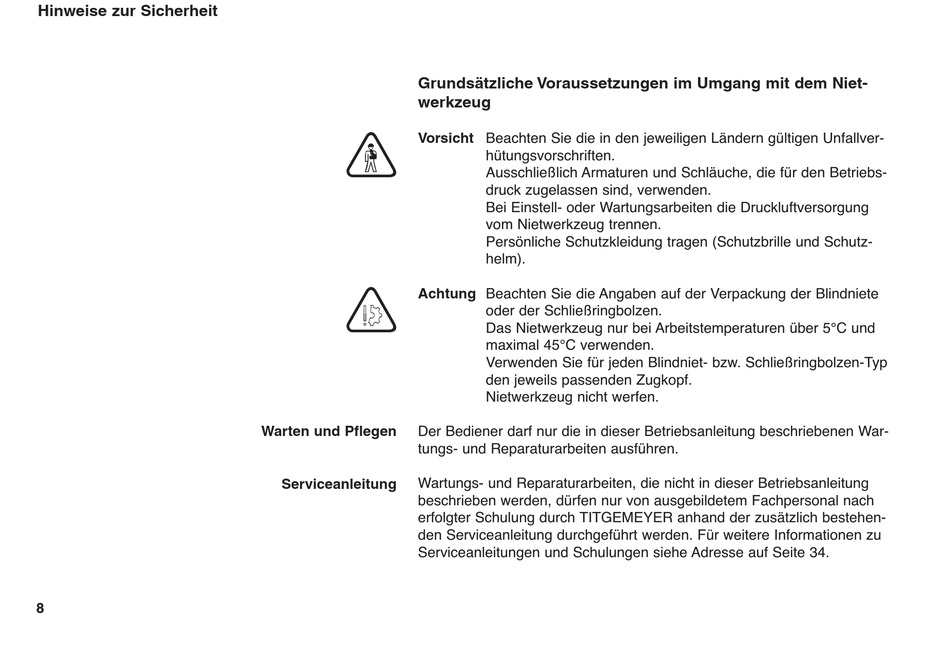 Hinweise zur Sicherheit

Grundsätzliche Voraussetzungen im Umgang mit dem Nietwerkzeug

Vorsicht Beachten Sie die in den jeweiligen Ländern gültigen Unfallverhütungsvorschriften.
Ausschließlich Armaturen und Schläuche, die für den Betriebsdruck zugelassen sind, verwenden.
Bei Einstell- oder Wartungsarbeiten die Druckluftversorgung vom Nietwerkzeug trennen.
Persönliche Schutzkleidung tragen (Schutzbrille und Schutzhelm).

Achtung Beachten Sie die Angaben auf der Verpackung der Blindniete oder der Schließringbolzen.
Das Nietwerkzeug nur bei Arbeitstemperaturen über 5°C und maximal 45°C verwenden.
Verwenden Sie für jeden Blindniet- bzw. Schließringbolzen-Typ den jeweils passenden Zugkopf.
Nietwerkzeug nicht werfen.

Warten und Pflegen

Der Bediener darf nur die in dieser Betriebsanleitung beschriebenen Wartungs- und Reparaturarbeiten ausführen.

Serviceanleitung

Wartungs- und Reparaturarbeiten, die nicht in dieser Betriebsanleitung beschrieben werden, dürfen nur von ausgebildetem Fachpersonal nach erfolgter Schulung durch TITGEMEYER anhand der zusätzlich bestehenden Serviceanleitung durchgeführt werden. Für weitere Informationen zu Serviceanleitungen und Schulungen siehe Adresse auf Seite 34.

8